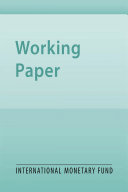 Working Paper

INTERNATIONAL MONETARY FUND